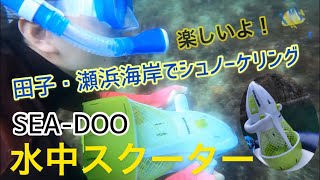 楽しいよ！

田子・瀬浜海岸でシュノーケリング

SEA-DOO

水中スクーター